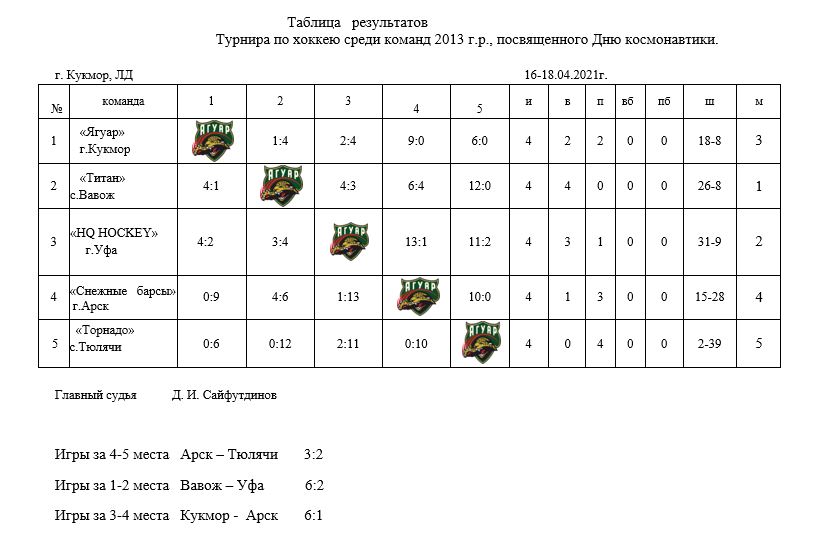 Таблица результатов
Турнира по хоккею среди команд 2013 г.р., посвященного Дню космонавтики.

г. Кукмор, ЛД

16-18.04.2021г.

| № | команда | 1 | 2 | 3 | 4 | 5 | и | в | п | вб | пб | ш | м |
|---|---|---|---|---|---|---|---|---|---|---|---|---|---|
| 1 | «Ягуар» г.Кукмор | ЯГУАР | 1:4 | 2:4 | 9:0 | 6:0 | 4 | 2 | 2 | 0 | 0 | 18-8 | 3 |
| 2 | «Титан» с.Вавож | 4:1 | ЯГУАР | 4:3 | 6:4 | 12:0 | 4 | 4 | 0 | 0 | 0 | 26-8 | 1 |
| 3 | «HQ HOCKEY» г.Уфа | 4:2 | 3:4 | ЯГУАР | 13:1 | 11:2 | 4 | 3 | 1 | 0 | 0 | 31-9 | 2 |
| 4 | «Снежные барсы» г.Арск | 0:9 | 4:6 | 1:13 | ЯГУАР | 10:0 | 4 | 1 | 3 | 0 | 0 | 15-28 | 4 |
| 5 | «Торнадо» с.Тюлячи | 0:6 | 0:12 | 2:11 | 0:10 | ЯГУАР | 4 | 0 | 4 | 0 | 0 | 2-39 | 5 |

Главный судья Д. И. Сайфутдинов

Игры за 4-5 места Арск – Тюлячи 3:2

Игры за 1-2 места Вавож – Уфа 6:2

Игры за 3-4 места Кукмор - Арск 6:1